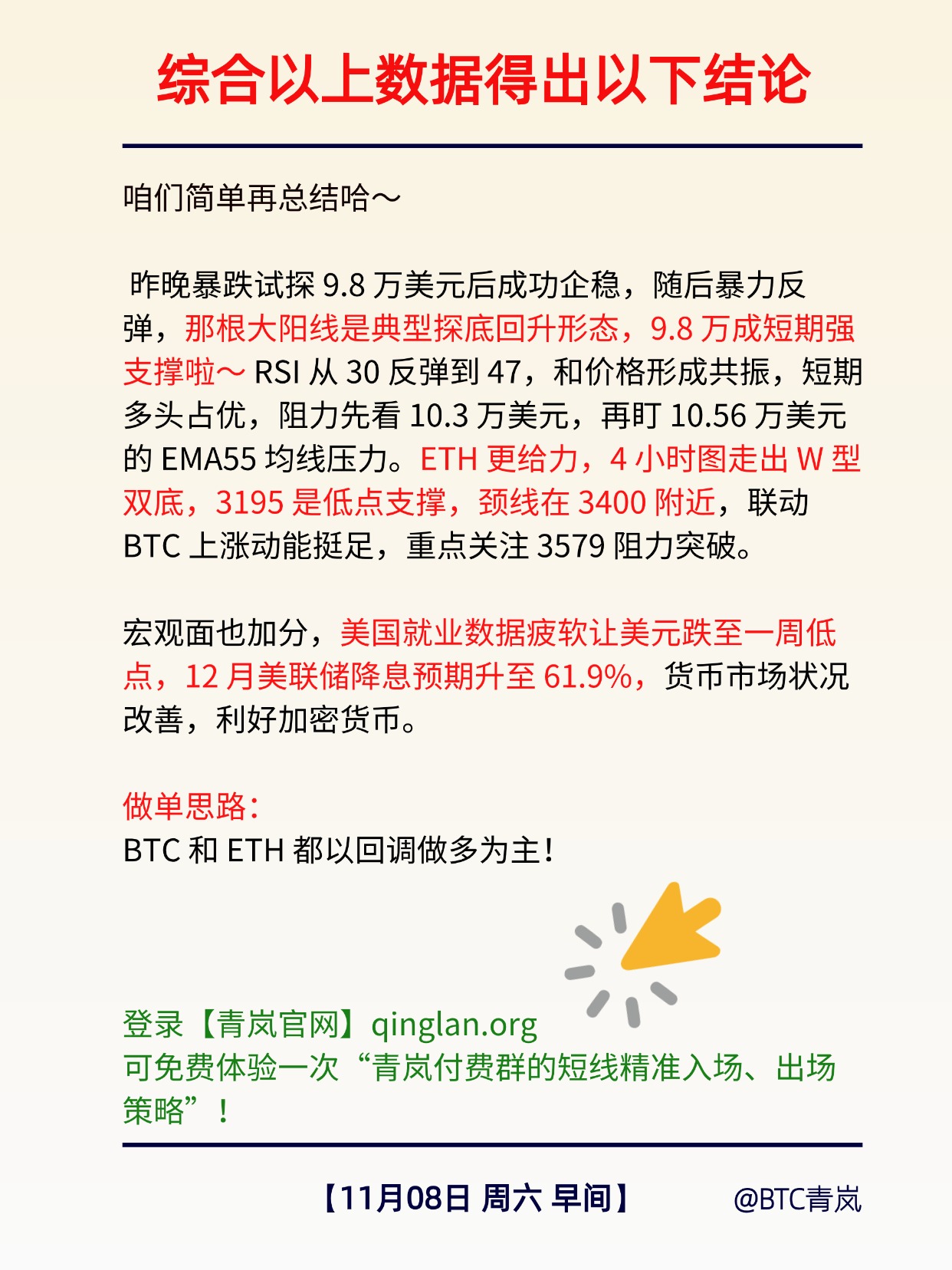 综合以上数据得出以下结论

咱们简单再总结哈～

昨晚暴跌试探9.8万美元后成功企稳，随后暴力反弹，那根大阳线是典型探底回升形态，9.8万成短期强支撑啦～RSI从30反弹到47，和价格形成共振，短期多头占优，阻力先看10.3万美元，再盯10.56万美元的EMA55均线压力。ETH更给力，4小时图走出W型双底，3195是低点支撑，颈线在3400附近，联动BTC上涨动能挺足，重点关注3579阻力突破。

宏观面也加分，美国就业数据疲软让美元跌至一周低点，12月美联储降息预期升至61.9%，货币市场状况改善，利好加密货币。

做单思路：
BTC和ETH都以回调做多为主！

登录【青岚官网】qinglan.org
可免费体验一次“青岚付费群的短线精准入场、出场策略”！

【11月08日 周六 早间】 @BTC青岚